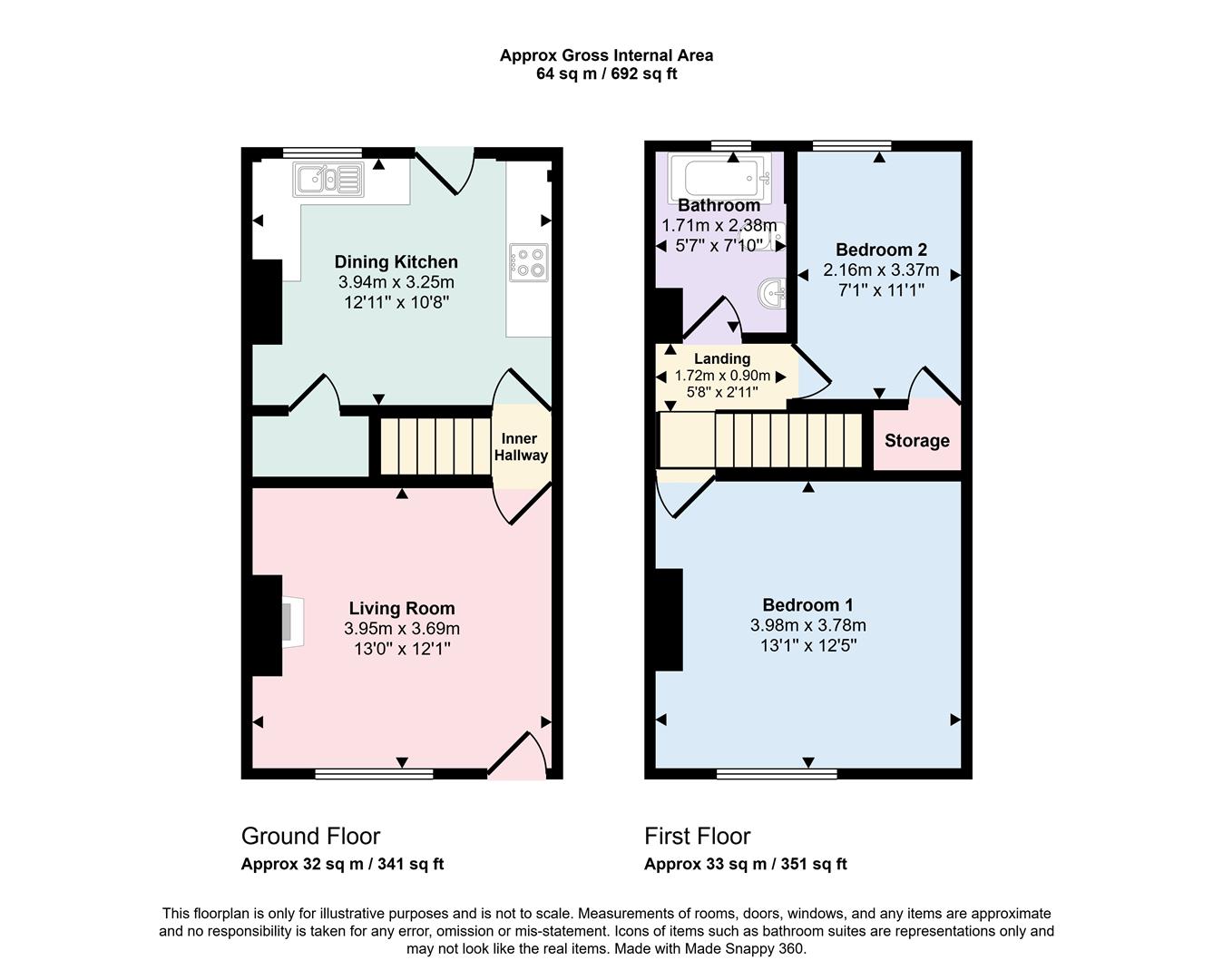 Approx Gross Internal Area
64 sq m / 692 sq ft

Dining Kitchen
3.94m x 3.25m
12'11" x 10'8"

Inner Hallway

Living Room
3.95m x 3.69m
13'0" x 12'1"

Bathroom
1.71m x 2.38m
5'7" x 7'10"

Bedroom 2
2.16m x 3.37m
7'1" x 11'1"

Landing
1.72m x 0.90m
5'8" x 2'11"

Storage

Bedroom 1
3.98m x 3.78m
13'1" x 12'5"

Ground Floor
Approx 32 sq m / 341 sq ft

First Floor
Approx 33 sq m / 351 sq ft

This floorplan is only for illustrative purposes and is not to scale. Measurements of rooms, doors, windows, and any items are approximate and no responsibility is taken for any error, omission or mis-statement. Icons of items such as bathroom suites are representations only and may not look like the real items. Made with Made Snappy 360.